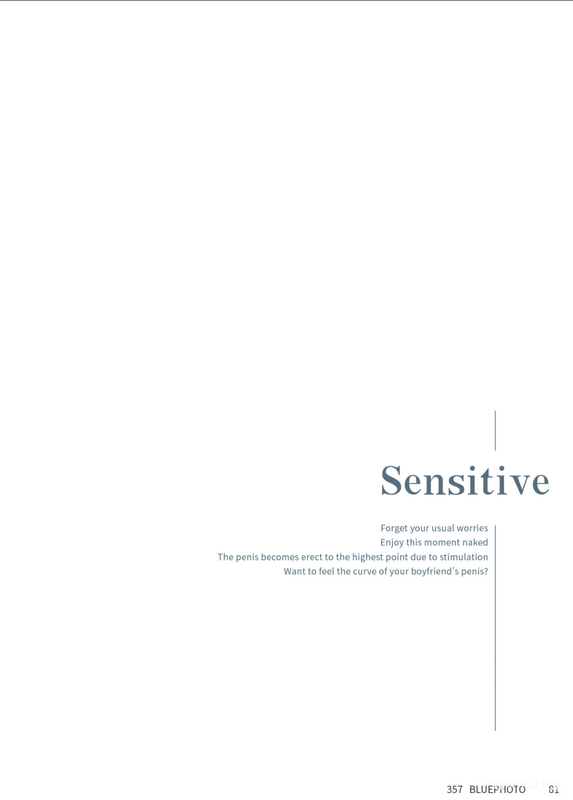 Sensitive

Forget your usual worries
Enjoy this moment naked
The penis becomes erect to the highest point due to stimulation
Want to feel the curve of your boyfriend's penis?

357 BLUEPHOTO 81